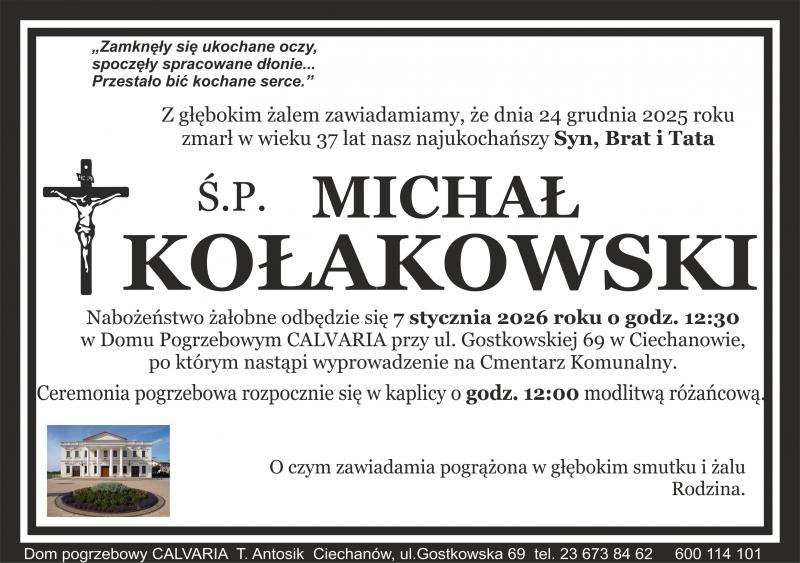 „Zamknęły się ukochane oczy, spoczęły spracowane dłonie... Przestało bić kochane serce.”

Z głębokim żalem zawiadamiamy, że dnia 24 grudnia 2025 roku zmarł w wieku 37 lat nasz najukochańszy Syn, Brat i Tata

Ś.P. MICHAŁ KOŁAKOWSKI

Nabożeństwo żałobne odbędzie się 7 stycznia 2026 roku o godz. 12:30 w Domu Pogrzebowym CALVARIA przy ul. Gostkowskiej 69 w Ciechanowie, po którym nastąpi wyprowadzenie na Cmentarz Komunalny.

Ceremonia pogrzebowa rozpocznie się w kaplicy o godz. 12:00 modlitwą różańcową.

O czym zawiadamia pogrążona w głębokim smutku i żalu Rodzina.

Dom pogrzebowy CALVARIA T. Antosik Ciechanów, ul.Gostkowska 69 tel. 23 673 84 62 600 114 101